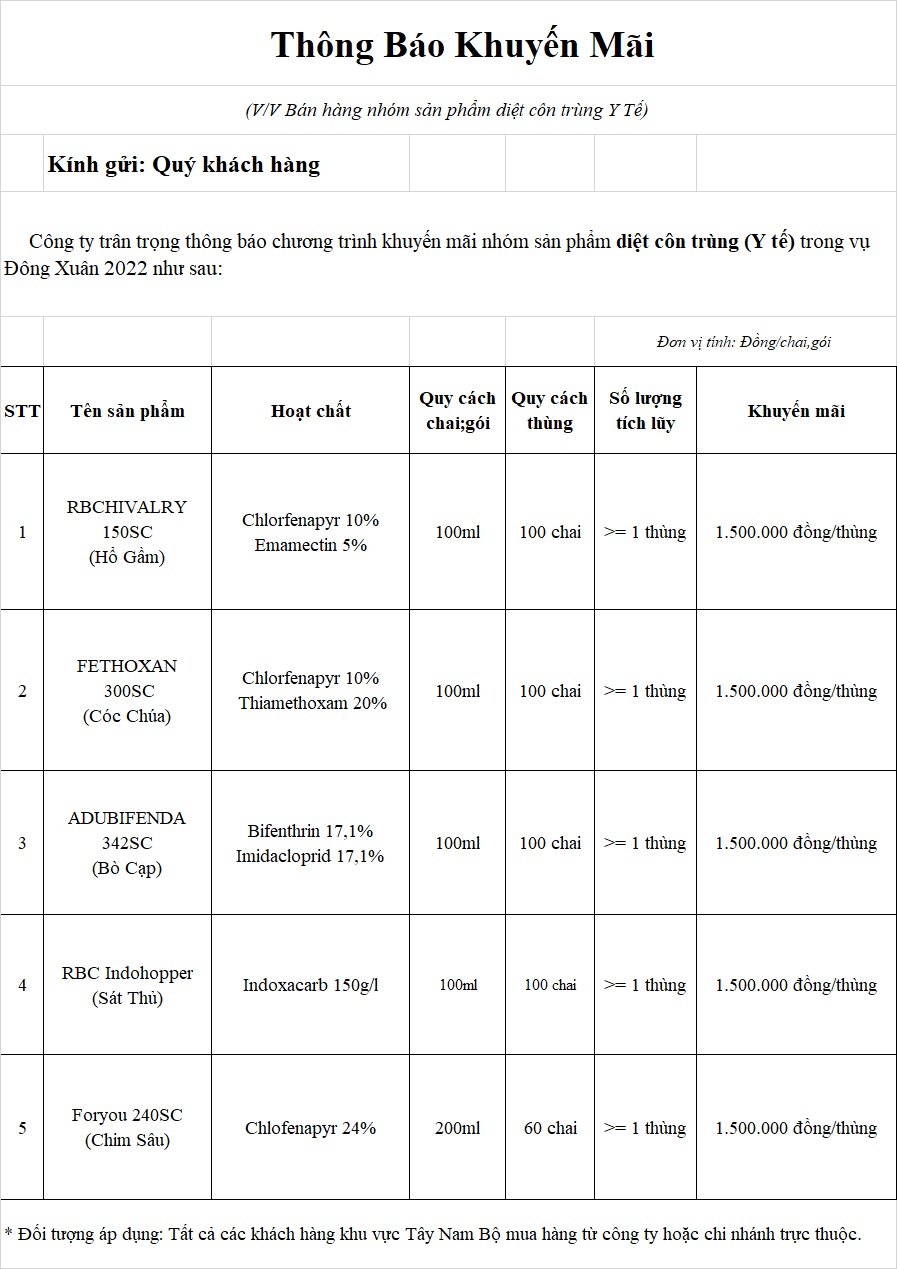 Thông Báo Khuyến Mãi

(V/V Bán hàng nhóm sản phẩm diệt côn trùng Y Tế)

Kính gửi: Quý khách hàng

Công ty trân trọng thông báo chương trình khuyến mãi nhóm sản phẩm diệt côn trùng (Y tế) trong vụ Đông Xuân 2022 như sau:

Đơn vị tính: Đồng/chai,gói

| STT | Tên sản phẩm | Hoạt chất | Quy cách chai;gói | Quy cách thùng | Số lượng tích lũy | Khuyến mãi |
|---|---|---|---|---|---|---|
| 1 | RBCHIVALRY 150SC (Hổ Gầm) | Chlorfenapyr 10% Emamectin 5% | 100ml | 100 chai | >= 1 thùng | 1.500.000 đồng/thùng |
| 2 | FETHOXAN 300SC (Cóc Chúa) | Chlorfenapyr 10% Thiamethoxam 20% | 100ml | 100 chai | >= 1 thùng | 1.500.000 đồng/thùng |
| 3 | ADUBIFENDA 342SC (Bò Cạp) | Bifenthrin 17,1% Imidacloprid 17,1% | 100ml | 100 chai | >= 1 thùng | 1.500.000 đồng/thùng |
| 4 | RBC Indohopper (Sát Thủ) | Indoxacarb 150g/l | 100ml | 100 chai | >= 1 thùng | 1.500.000 đồng/thùng |
| 5 | Foryou 240SC (Chim Sâu) | Chlofenapyr 24% | 200ml | 60 chai | >= 1 thùng | 1.500.000 đồng/thùng |

* Đối tượng áp dụng: Tất cả các khách hàng khu vực Tây Nam Bộ mua hàng từ công ty hoặc chi nhánh trực thuộc.